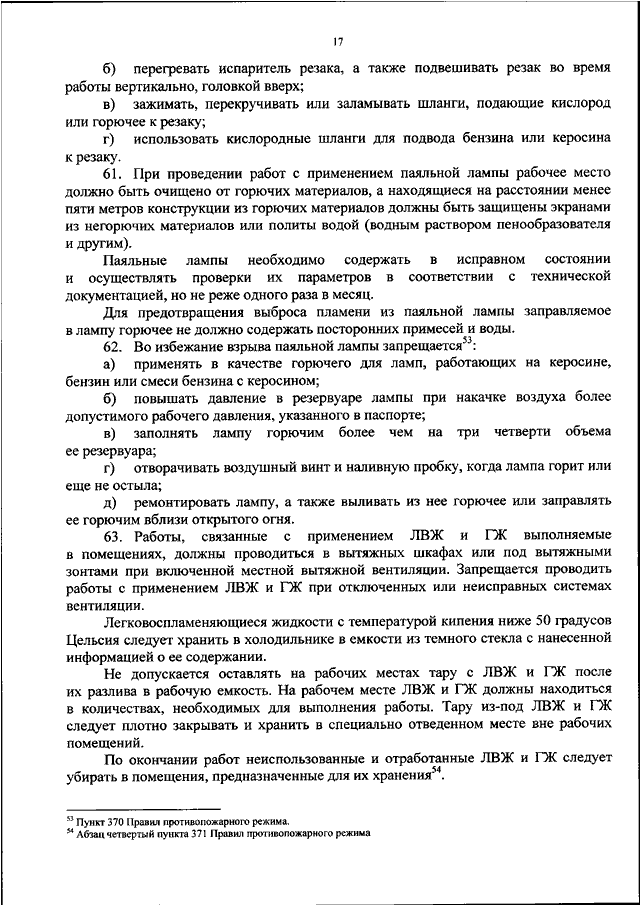 17

б) перегревать испаритель резака, а также подвешивать резак во время работы вертикально, головкой вверх;

в) зажимать, перекручивать или заламывать шланги, подающие кислород или горючее к резаку;

г) использовать кислородные шланги для подвода бензина или керосина к резаку.

61. При проведении работ с применением паяльной лампы рабочее место должно быть очищено от горючих материалов, а находящиеся на расстоянии менее пяти метров конструкции из горючих материалов должны быть защищены экранами из негорючих материалов или политы водой (водным раствором пенообразователя и другим).

Паяльные лампы необходимо содержать в исправном состоянии и осуществлять проверки их параметров в соответствии с технической документацией, но не реже одного раза в месяц.

Для предотвращения выброса пламени из паяльной лампы заправляемое в лампу горючее не должно содержать посторонних примесей и воды.

62. Во избежание взрыва паяльной лампы запрещается$^{53}$:

а) применять в качестве горючего для ламп, работающих на керосине, бензин или смеси бензина с керосином;

б) повышать давление в резервуаре лампы при накачке воздуха более допустимого рабочего давления, указанного в паспорте;

в) заполнять лампу горючим более чем на три четверти объема ее резервуара;

г) отворачивать воздушный винт и наливную пробку, когда лампа горит или еще не остыла;

д) ремонтировать лампу, а также выливать из нее горючее или заправлять ее горючим вблизи открытого огня.

63. Работы, связанные с применением ЛВЖ и ГЖ выполняемые в помещениях, должны проводиться в вытяжных шкафах или под вытяжными зонтами при включенной местной вытяжной вентиляции. Запрещается проводить работы с применением ЛВЖ и ГЖ при отключенных или неисправных системах вентиляции.

Легковоспламеняющиеся жидкости с температурой кипения ниже 50 градусов Цельсия следует хранить в холодильнике в емкости из темного стекла с нанесенной информацией о ее содержании.

Не допускается оставлять на рабочих местах тару с ЛВЖ и ГЖ после их разлива в рабочую емкость. На рабочем месте ЛВЖ и ГЖ должны находиться в количествах, необходимых для выполнения работы. Тару из-под ЛВЖ и ГЖ следует плотно закрывать и хранить в специально отведенном месте вне рабочих помещений.

По окончании работ неиспользованные и отработанные ЛВЖ и ГЖ следует убирать в помещения, предназначенные для их хранения$^{54}$.

$^{53}$ Пункт 370 Правил противопожарного режима.
$^{54}$ Абзац четвертый пункта 371 Правил противопожарного режима